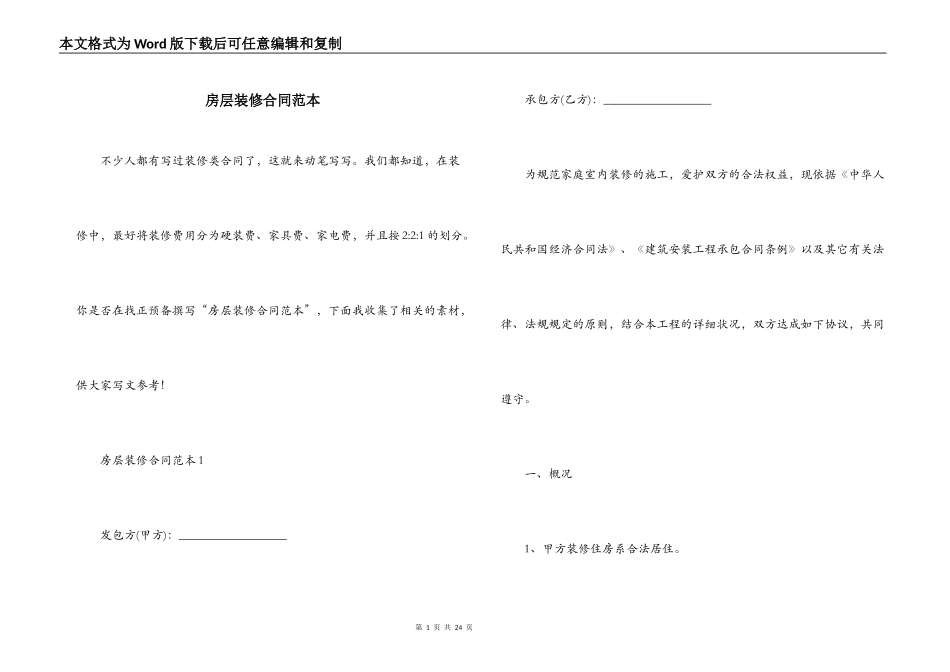 本文格式为Word版下载后可任意编辑和复制

房层装修合同范本

不少人都有写过装修类合同了，这就来动笔写写。我们都知道，在装修中，最好将装修费用分为硬装费、家具费、家电费，并且按2:2:1的划分。你是否在找正预备撰写“房层装修合同范本”，下面我收集了相关的素材，供大家写文参考！

房层装修合同范本1

发包方(甲方)：__________________

承包方(乙方)：__________________

为规范家庭室内装修的施工，爱护双方的合法权益，现依据《中华人民共和国经济合同法》、《建筑安装工程承包合同条例》以及其它有关法律、法规规定的原则，结合本工程的详细状况，双方达成如下协议，共同遵守。

一、概况

1、甲方装修住房系合法居住。

第 1 页 共 24 页